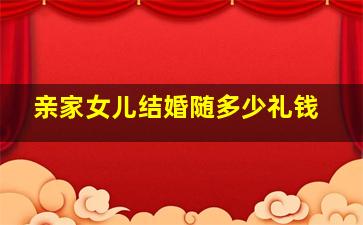 亲家女儿结婚随多少礼钱